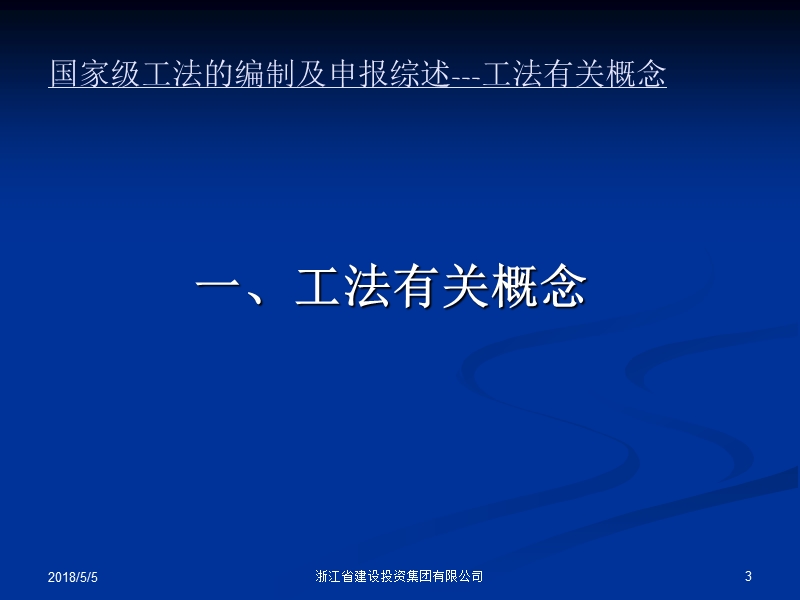 国家级工法的编制及申报综述---工法有关概念

一、工法有关概念

2018/5/5

浙江省建设投资集团有限公司

3